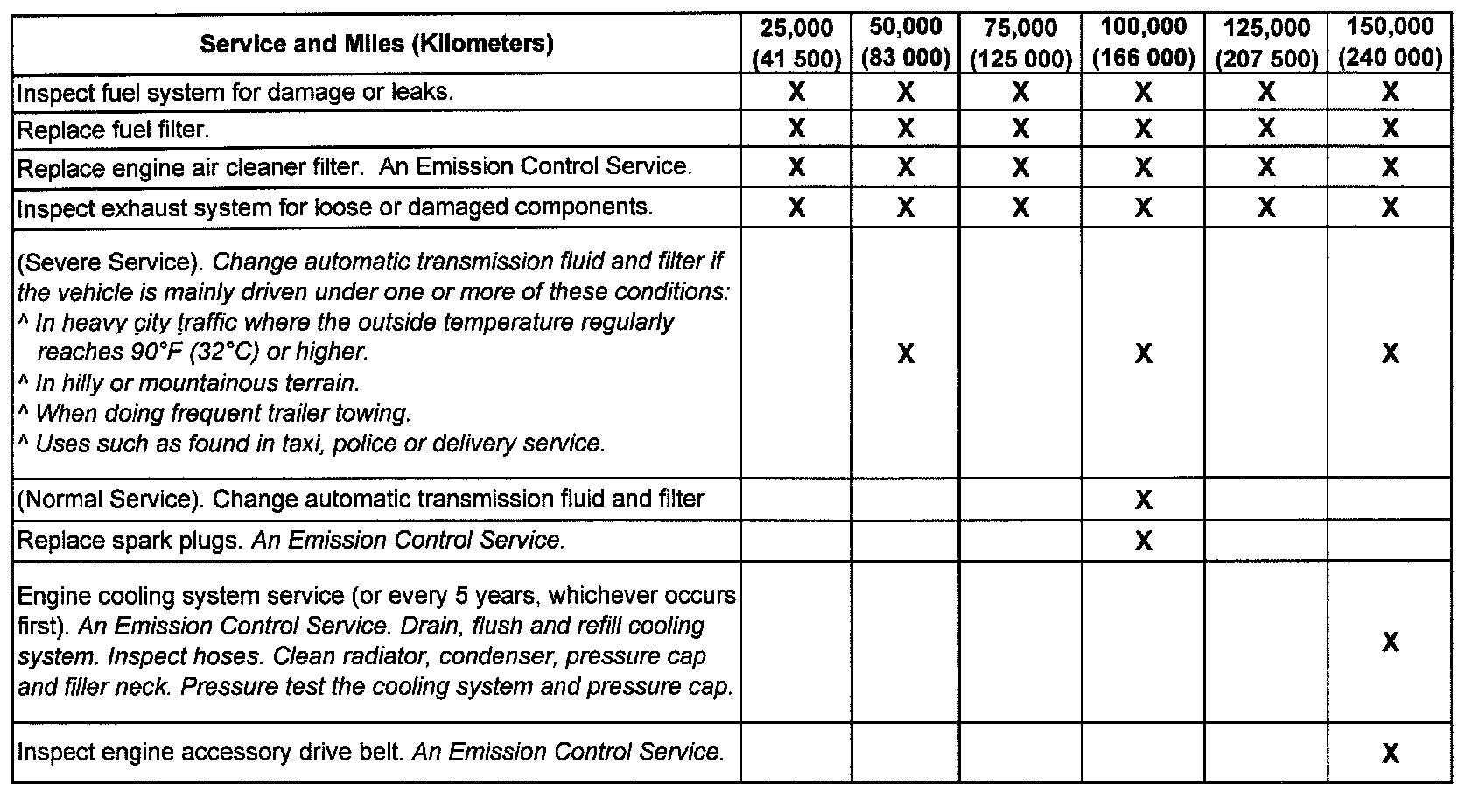 | Service and Miles (Kilometers) | 25,000 (41 500) | 50,000 (83 000) | 75,000 (125 000) | 100,000 (166 000) | 125,000 (207 500) | 150,000 (240 000) |
|---|---|---|---|---|---|---|
| Inspect fuel system for damage or leaks. | X | X | X | X | X | X |
| Replace fuel filter. | X | X | X | X | X | X |
| Replace engine air cleaner filter. An Emission Control Service. | X | X | X | X | X | X |
| Inspect exhaust system for loose or damaged components. | X | X | X | X | X | X |
| (Severe Service). Change automatic transmission fluid and filter if the vehicle is mainly driven under one or more of these conditions: ^ In heavy city traffic where the outside temperature regularly reaches 90°F (32°C) or higher. ^ In hilly or mountainous terrain. ^ When doing frequent trailer towing. ^ Uses such as found in taxi, police or delivery service. | | X | | X | | X |
| (Normal Service). Change automatic transmission fluid and filter | | | | X | | |
| Replace spark plugs. An Emission Control Service. | | | | X | | |
| Engine cooling system service (or every 5 years, whichever occurs first). An Emission Control Service. Drain, flush and refill cooling system. Inspect hoses. Clean radiator, condenser, pressure cap and filler neck. Pressure test the cooling system and pressure cap. | | | | | | X |
| Inspect engine accessory drive belt. An Emission Control Service. | | | | | | X |